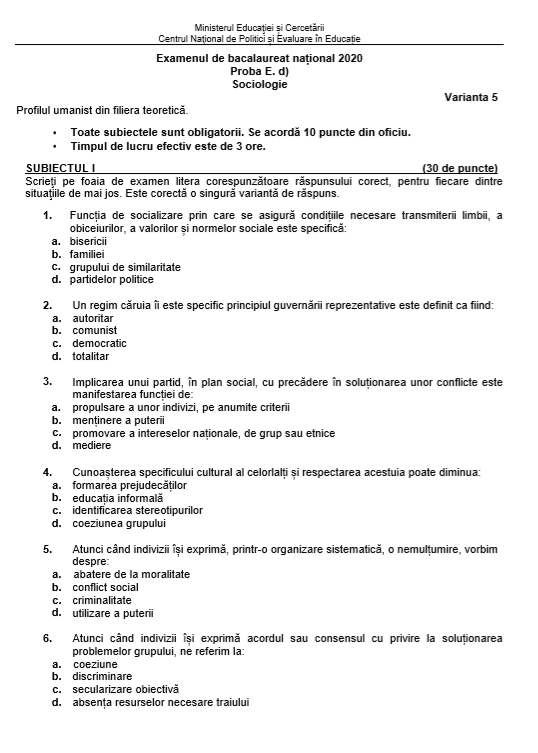 Ministerul Educației și Cercetării
Centrul Național de Politici și Evaluare în Educație

Examenul de bacalaureat național 2020
Proba E. d)
Sociologie

Varianta 5

Profilul umanist din filiera teoretică.

• Toate subiectele sunt obligatorii. Se acordă 10 puncte din oficiu.
• Timpul de lucru efectiv este de 3 ore.

SUBIECTUL I (30 de puncte)
Scrieți pe foaia de examen litera corespunzătoare răspunsului corect, pentru fiecare dintre situațiile de mai jos. Este corectă o singură variantă de răspuns.

1. Funcția de socializare prin care se asigură condițiile necesare transmiterii limbii, a obiceiurilor, a valorilor și normelor sociale este specifică:
a. bisericii
b. familiei
c. grupului de similaritate
d. partidelor politice

2. Un regim căruia îi este specific principiul guvernării reprezentative este definit ca fiind:
a. autoritar
b. comunist
c. democratic
d. totalitar

3. Implicarea unui partid, în plan social, cu precădere în soluționarea unor conflicte este manifestarea funcției de:
a. propulsare a unor indivizi, pe anumite criterii
b. menținere a puterii
c. promovare a intereselor naționale, de grup sau etnice
d. mediere

4. Cunoașterea specificului cultural al celorlalți și respectarea acestuia poate diminua:
a. formarea prejudecăților
b. educația informală
c. identificarea stereotipurilor
d. coeziunea grupului

5. Atunci când indivizii își exprimă, printr-o organizare sistematică, o nemulțumire, vorbim despre:
a. abatere de la moralitate
b. conflict social
c. criminalitate
d. utilizare a puterii

6. Atunci când indivizii își exprimă acordul sau consensul cu privire la soluționarea problemelor grupului, ne referim la:
a. coeziune
b. discriminare
c. secularizare obiectivă
d. absența resurselor necesare traiului